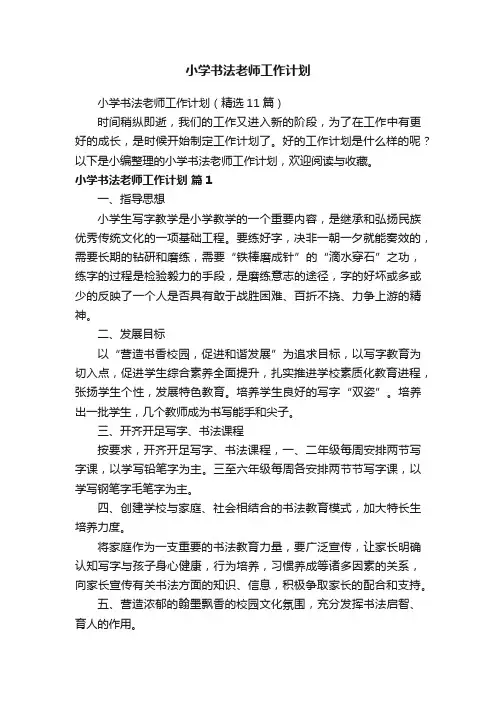 小学书法老师工作计划

小学书法老师工作计划（精选11篇）

时间稍纵即逝，我们的工作又进入新的阶段，为了在工作中有更好的成长，是时候开始制定工作计划了。好的工作计划是什么样的呢？以下是小编整理的小学书法老师工作计划，欢迎阅读与收藏。

小学书法老师工作计划 篇1

一、指导思想

小学生写字教学是小学教学的一个重要内容，是继承和弘扬民族优秀传统文化的一项基础工程。要练好字，决非一朝一夕就能奏效的，需要长期的钻研和磨练，需要“铁棒磨成针”的“滴水穿石”之功，练字的过程是检验毅力的手段，是磨练意志的途径，字的好坏或多或少的反映了一个人是否具有敢于战胜困难、百折不挠、力争上游的精神。

二、发展目标

以“营造书香校园，促进和谐发展”为追求目标，以写字教育为切入点，促进学生综合素养全面提升，扎实推进学校素质化教育进程，张扬学生个性，发展特色教育。培养学生良好的写字“双姿”。培养出一批学生，几个教师成为书写能手和尖子。

三、开齐开足写字、书法课程

按要求，开齐开足写字、书法课程，一、二年级每周安排两节写字课，以学写铅笔字为主。三至六年级每周各安排两节节写字课，以学写钢笔字毛笔字为主。

四、创建学校与家庭、社会相结合的书法教育模式，加大特长生培养力度。

将家庭作为一支重要的书法教育力量，要广泛宣传，让家长明确认知写字与孩子身心健康，行为培养，习惯养成等诸多因素的关系，向家长宣传有关书法方面的知识、信息，积极争取家长的配合和支持。

五、营造浓郁的翰墨飘香的校园文化氛围，充分发挥书法启智、育人的作用。